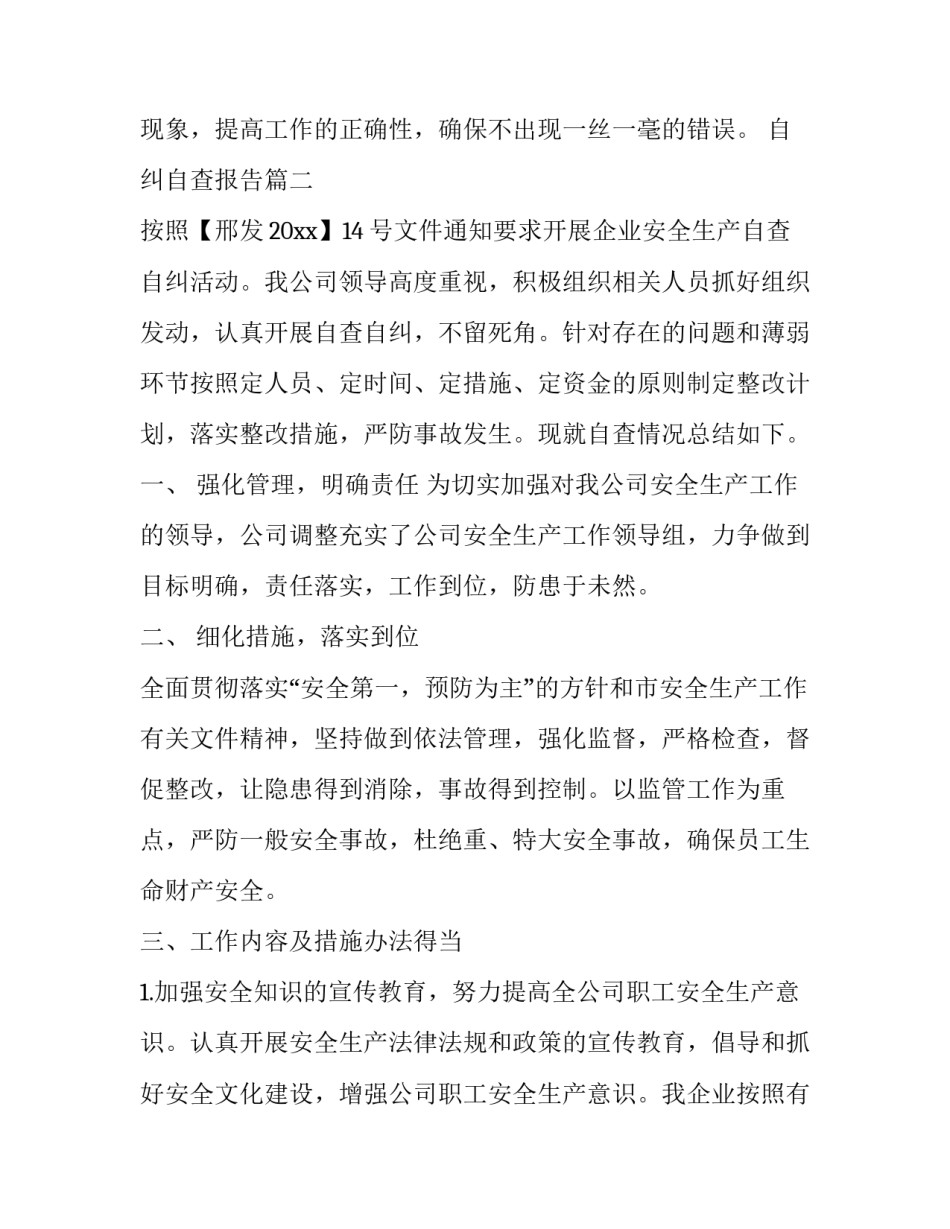 现象，提高工作的正确性，确保不出现一丝一毫的错误。 自纠自查报告篇二

按照【邢发 20xx】14 号文件通知要求开展企业安全生产自查自纠活动。我公司领导高度重视，积极组织相关人员抓好组织发动，认真开展自查自纠，不留死角。针对存在的问题和薄弱环节按照定人员、定时间、定措施、定资金的原则制定整改计划，落实整改措施，严防事故发生。现就自查情况总结如下。

一、 强化管理，明确责任 为切实加强对我公司安全生产工作的领导，公司调整充实了公司安全生产工作领导组，力争做到目标明确，责任落实，工作到位，防患于未然。

二、 细化措施，落实到位

全面贯彻落实“安全第一，预防为主”的方针和市安全生产工作有关文件精神，坚持做到依法管理，强化监督，严格检查，督促整改，让隐患得到消除，事故得到控制。以监管工作为重点，严防一般安全事故，杜绝重、特大安全事故，确保员工生命财产安全。

三、工作内容及措施办法得当

1.加强安全知识的宣传教育，努力提高全公司职工安全生产意识。认真开展安全生产法律法规和政策的宣传教育，倡导和抓好安全文化建设，增强公司职工安全生产意识。我企业按照有